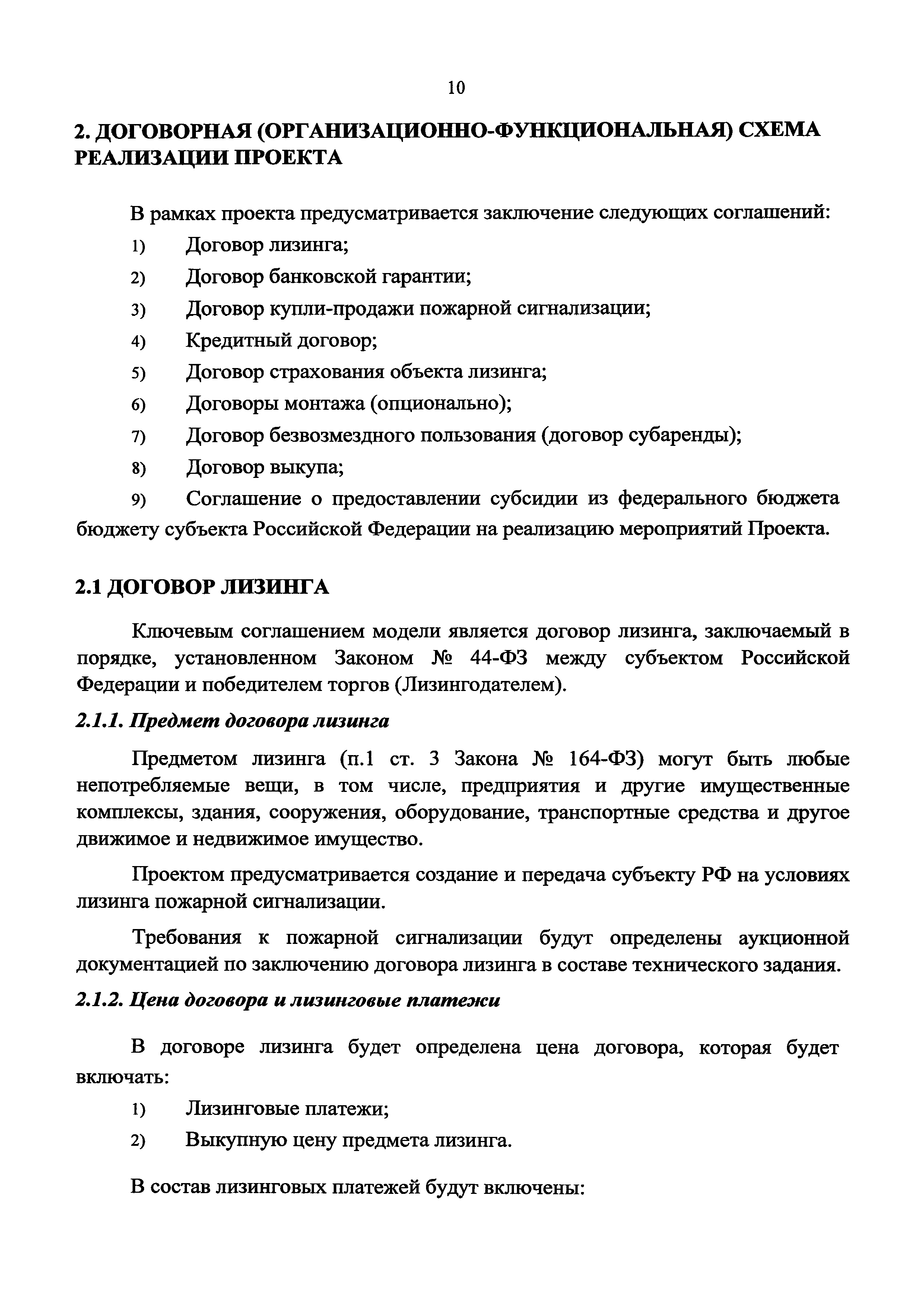 10

2. ДОГОВОРНАЯ (ОРГАНИЗАЦИОННО-ФУНКЦИОНАЛЬНАЯ) СХЕМА РЕАЛИЗАЦИИ ПРОЕКТА

В рамках проекта предусматривается заключение следующих соглашений:

1) Договор лизинга;

2) Договор банковской гарантии;

3) Договор купли-продажи пожарной сигнализации;

4) Кредитный договор;

5) Договор страхования объекта лизинга;

6) Договоры монтажа (опционально);

7) Договор безвозмездного пользования (договор субаренды);

8) Договор выкупа;

9) Соглашение о предоставлении субсидии из федерального бюджета бюджету субъекта Российской Федерации на реализацию мероприятий Проекта.

2.1 ДОГОВОР ЛИЗИНГА

Ключевым соглашением модели является договор лизинга, заключаемый в порядке, установленном Законом № 44-ФЗ между субъектом Российской Федерации и победителем торгов (Лизингодателем).

2.1.1. Предмет договора лизинга

Предметом лизинга (п.1 ст. 3 Закона № 164-ФЗ) могут быть любые непотребляемые вещи, в том числе, предприятия и другие имущественные комплексы, здания, сооружения, оборудование, транспортные средства и другое движимое и недвижимое имущество.

Проектом предусматривается создание и передача субъекту РФ на условиях лизинга пожарной сигнализации.

Требования к пожарной сигнализации будут определены аукционной документацией по заключению договора лизинга в составе технического задания.

2.1.2. Цена договора и лизинговые платежи

В договоре лизинга будет определена цена договора, которая будет включать:

1) Лизинговые платежи;

2) Выкупную цену предмета лизинга.

В состав лизинговых платежей будут включены: